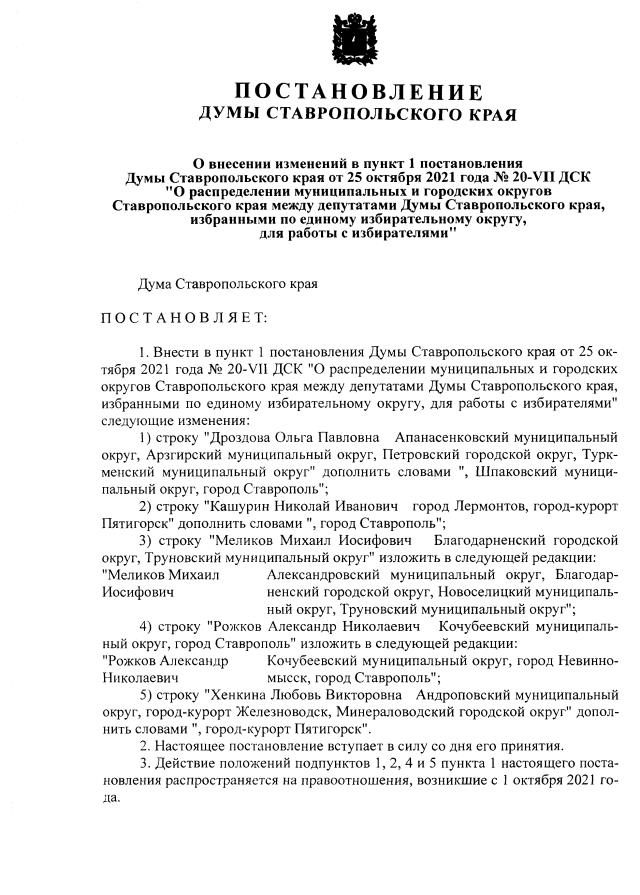 ПОСТАНОВЛЕНИЕ
ДУМЫ СТАВРОПОЛЬСКОГО КРАЯ

О внесении изменений в пункт 1 постановления Думы Ставропольского края от 25 октября 2021 года № 20-VII ДСК "О распределении муниципальных и городских округов Ставропольского края между депутатами Думы Ставропольского края, избранными по единому избирательному округу, для работы с избирателями"

Дума Ставропольского края

ПОСТАНОВЛЯЕТ:

1. Внести в пункт 1 постановления Думы Ставропольского края от 25 октября 2021 года № 20-VII ДСК "О распределении муниципальных и городских округов Ставропольского края между депутатами Думы Ставропольского края, избранными по единому избирательному округу, для работы с избирателями" следующие изменения:

1) строку "Дроздова Ольга Павловна Апанасенковский муниципальный округ, Арзгирский муниципальный округ, Петровский городской округ, Туркменский муниципальный округ" дополнить словами ", Шпаковский муниципальный округ, город Ставрополь";

2) строку "Кашурин Николай Иванович город Лермонтов, город-курорт Пятигорск" дополнить словами ", город Ставрополь";

3) строку "Меликов Михаил Иосифович Благодарненский городской округ, Труновский муниципальный округ" изложить в следующей редакции:

"Меликов Михаил Иосифович Александровский муниципальный округ, Благодарненский городской округ, Новоселицкий муниципальный округ, Труновский муниципальный округ";

4) строку "Рожков Александр Николаевич Кочубеевский муниципальный округ, город Ставрополь" изложить в следующей редакции:

"Рожков Александр Николаевич Кочубеевский муниципальный округ, город Невинномысск, город Ставрополь";

5) строку "Хенкина Любовь Викторовна Андроповский муниципальный округ, город-курорт Железноводск, Минераловодский городской округ" дополнить словами ", город-курорт Пятигорск".

2. Настоящее постановление вступает в силу со дня его принятия.

3. Действие положений подпунктов 1, 2, 4 и 5 пункта 1 настоящего постановления распространяется на правоотношения, возникшие с 1 октября 2021 года.